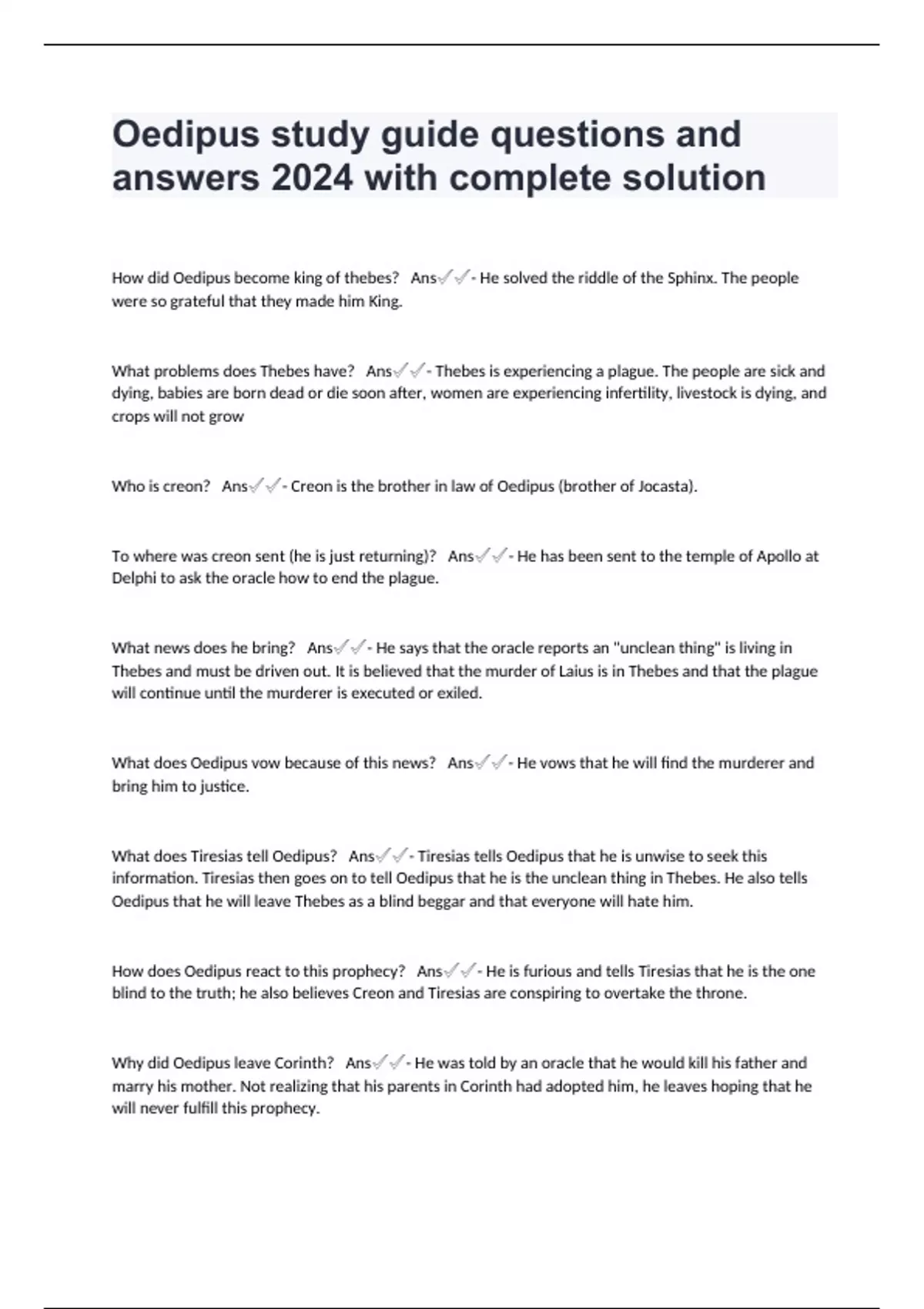 Oedipus study guide questions and answers 2024 with complete solution

How did Oedipus become king of thebes? Ans✓✓- He solved the riddle of the Sphinx. The people were so grateful that they made him King.

What problems does Thebes have? Ans✓✓- Thebes is experiencing a plague. The people are sick and dying, babies are born dead or die soon after, women are experiencing infertility, livestock is dying, and crops will not grow

Who is creon? Ans✓✓- Creon is the brother in law of Oedipus (brother of Jocasta).

To where was creon sent (he is just returning)? Ans✓✓- He has been sent to the temple of Apollo at Delphi to ask the oracle how to end the plague.

What news does he bring? Ans✓✓- He says that the oracle reports an "unclean thing" is living in Thebes and must be driven out. It is believed that the murder of Laius is in Thebes and that the plague will continue until the murderer is executed or exiled.

What does Oedipus vow because of this news? Ans✓✓- He vows that he will find the murderer and bring him to justice.

What does Tiresias tell Oedipus? Ans✓✓- Tiresias tells Oedipus that he is unwise to seek this information. Tiresias then goes on to tell Oedipus that he is the unclean thing in Thebes. He also tells Oedipus that he will leave Thebes as a blind beggar and that everyone will hate him.

How does Oedipus react to this prophecy? Ans✓✓- He is furious and tells Tiresias that he is the one blind to the truth; he also believes Creon and Tiresias are conspiring to overtake the throne.

Why did Oedipus leave Corinth? Ans✓✓- He was told by an oracle that he would kill his father and marry his mother. Not realizing that his parents in Corinth had adopted him, he leaves hoping that he will never fulfill this prophecy.